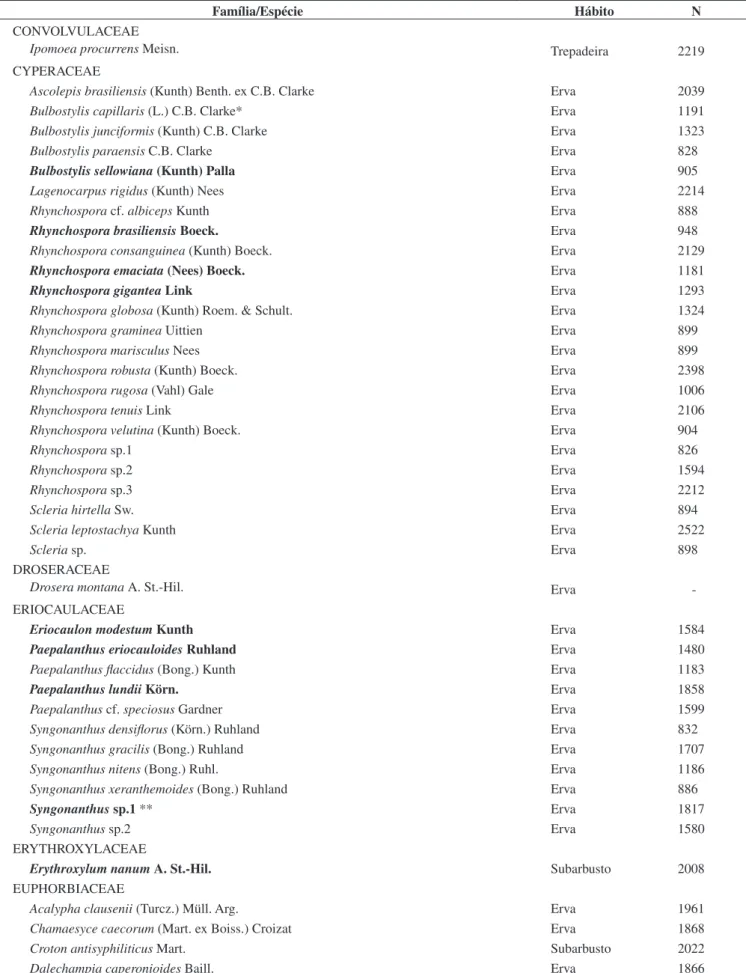 | Família/Espécie | Hábito | N |
|---|---|---|
| CONVOLVULACEAE | | |
| Ipomoea procurrens Meisn. | Trepadeira | 2219 |
| CYPERACEAE | | |
| Ascolepis brasiliensis (Kunth) Benth. ex C.B. Clarke | Erva | 2039 |
| Bulbostylis capillaris (L.) C.B. Clarke* | Erva | 1191 |
| Bulbostylis junciformis (Kunth) C.B. Clarke | Erva | 1323 |
| Bulbostylis paraensis C.B. Clarke | Erva | 828 |
| Bulbostylis sellowiana (Kunth) Palla | Erva | 905 |
| Lagenocarpus rigidus (Kunth) Nees | Erva | 2214 |
| Rhynchospora cf. albiceps Kunth | Erva | 888 |
| Rhynchospora brasiliensis Boeck. | Erva | 948 |
| Rhynchospora consanguinea (Kunth) Boeck. | Erva | 2129 |
| Rhynchospora emaciata (Nees) Boeck. | Erva | 1181 |
| Rhynchospora gigantea Link | Erva | 1293 |
| Rhynchospora globosa (Kunth) Roem. & Schult. | Erva | 1324 |
| Rhynchospora graminea Uittien | Erva | 899 |
| Rhynchospora marisculus Nees | Erva | 899 |
| Rhynchospora robusta (Kunth) Boeck. | Erva | 2398 |
| Rhynchospora rugosa (Vahl) Gale | Erva | 1006 |
| Rhynchospora tenuis Link | Erva | 2106 |
| Rhynchospora velutina (Kunth) Boeck. | Erva | 904 |
| Rhynchospora sp.1 | Erva | 826 |
| Rhynchospora sp.2 | Erva | 1594 |
| Rhynchospora sp.3 | Erva | 2212 |
| Scleria hirtella Sw. | Erva | 894 |
| Scleria leptostachya Kunth | Erva | 2522 |
| Scleria sp. | Erva | 898 |
| DROSERACEAE | | |
| Drosera montana A. St.-Hil. | Erva | - |
| ERIOCAULACEAE | | |
| Eriocaulon modestum Kunth | Erva | 1584 |
| Paepalanthus eriocauloides Ruhland | Erva | 1480 |
| Paepalanthus flaccidus (Bong.) Kunth | Erva | 1183 |
| Paepalanthus lundii Körn. | Erva | 1858 |
| Paepalanthus cf. speciosus Gardner | Erva | 1599 |
| Syngonanthus densiflorus (Körn.) Ruhland | Erva | 832 |
| Syngonanthus gracilis (Bong.) Ruhland | Erva | 1707 |
| Syngonanthus nitens (Bong.) Ruhl. | Erva | 1186 |
| Syngonanthus xeranthemoides (Bong.) Ruhland | Erva | 886 |
| Syngonanthus sp.1 ** | Erva | 1817 |
| Syngonanthus sp.2 | Erva | 1580 |
| ERYTHROXYLACEAE | | |
| Erythroxylum nanum A. St.-Hil. | Subarbusto | 2008 |
| EUPHORBIACEAE | | |
| Acalypha clausenii (Turcz.) Müll. Arg. | Erva | 1961 |
| Chamaesyce caecorum (Mart. ex Boiss.) Croizat | Erva | 1868 |
| Croton antisyphiliticus Mart. | Subarbusto | 2022 |
| Dalechampia caperonioides Baill. | Erva | 1866 |